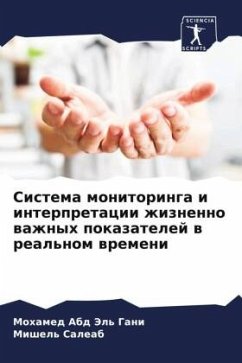 SCIENCIA SCRIPTS

Система мониторинга и интерпретации жизненно важных показателей в реальном времени

Мохамед Абд Эль Гани
Мишель Салеаб